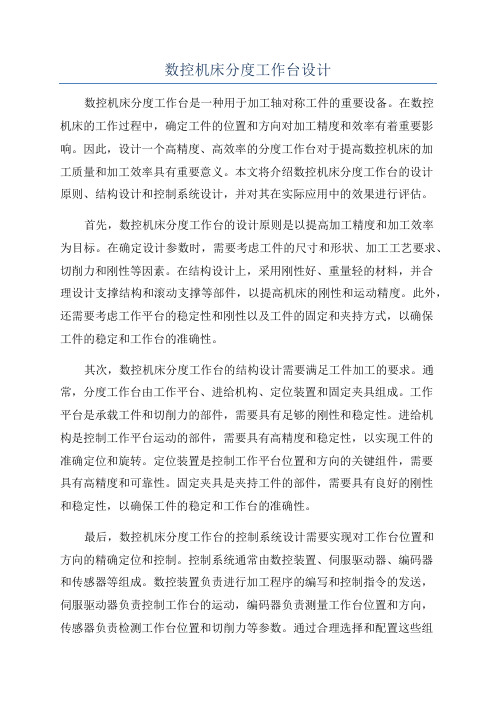 数控机床分度工作台设计

数控机床分度工作台是一种用于加工轴对称工件的重要设备。在数控机床的工作过程中，确定工件的位置和方向对加工精度和效率有着重要影响。因此，设计一个高精度、高效率的分度工作台对于提高数控机床的加工质量和加工效率具有重要意义。本文将介绍数控机床分度工作台的设计原则、结构设计和控制系统设计，并对其在实际应用中的效果进行评估。

首先，数控机床分度工作台的设计原则是以提高加工精度和加工效率为目标。在确定设计参数时，需要考虑工件的尺寸和形状、加工工艺要求、切削力和刚性等因素。在结构设计上，采用刚性好、重量轻的材料，并合理设计支撑结构和滚动支撑等部件，以提高机床的刚性和运动精度。此外，还需要考虑工作平台的稳定性和刚性以及工件的固定和夹持方式，以确保工件的稳定和工作台的准确性。

其次，数控机床分度工作台的结构设计需要满足工件加工的要求。通常，分度工作台由工作平台、进给机构、定位装置和固定夹具组成。工作平台是承载工件和切削力的部件，需要具有足够的刚性和稳定性。进给机构是控制工作平台运动的部件，需要具有高精度和稳定性，以实现工件的准确定位和旋转。定位装置是控制工作平台位置和方向的关键组件，需要具有高精度和可靠性。固定夹具是夹持工件的部件，需要具有良好的刚性和稳定性，以确保工件的稳定和工作台的准确性。

最后，数控机床分度工作台的控制系统设计需要实现对工作台位置和方向的精确定位和控制。控制系统通常由数控装置、伺服驱动器、编码器和传感器等组成。数控装置负责进行加工程序的编写和控制指令的发送，伺服驱动器负责控制工作台的运动，编码器负责测量工作台位置和方向，传感器负责检测工作台位置和切削力等参数。通过合理选择和配置这些组